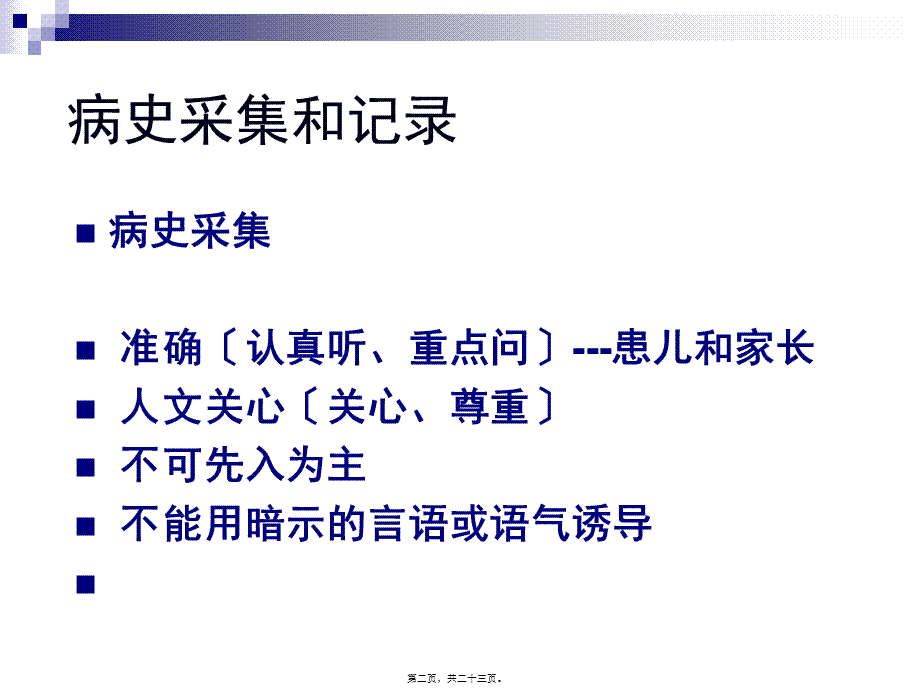 病史采集和记录

病史采集

准确〔认真听、重点问〕---患儿和家长

人文关心〔关心、尊重〕

不可先入为主

不能用暗示的言语或语气诱导

第二页，共二十三页。